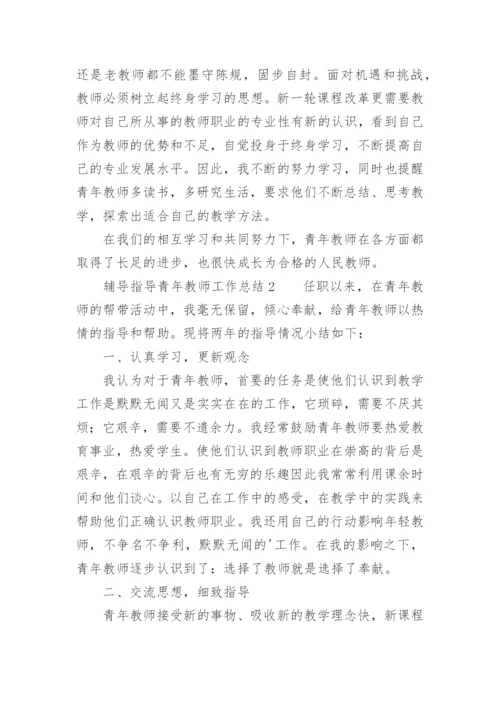 还是老教师都不能墨守陈规，固步自封。面对机遇和挑战，教师必须树立起终身学习的思想。新一轮课程改革更需要教师对自己所从事的教师职业的专业性有新的认识，看到自己作为教师的优势和不足，自觉投身于终身学习，不断提高自己的专业发展水平。因此，我不断的努力学习，同时也提醒青年教师多读书，多研究生活，要求他们不断总结、思考教学，探索出适合自己的教学方法。

在我们的相互学习和共同努力下，青年教师在各方面都取得了长足的进步，也很快成长为合格的人民教师。

辅导指导青年教师工作总结2　　任职以来，在青年教师的帮带活动中，我毫无保留，倾心奉献，给青年教师以热情的指导和帮助。现将两年的指导情况小结如下：

一、认真学习，更新观念

我认为对于青年教师，首要的任务是使他们认识到教学工作是默默无闻又是实实在在的工作，它琐碎，需要不厌其烦；它艰辛，需要不遗余力。我经常鼓励青年教师要热爱教育事业，热爱学生。使他们认识到教师职业在崇高的背后是艰辛，在艰辛的背后也有无穷的乐趣因此我常常利用课余时间和他们谈心。以自己在工作中的感受，在教学中的实践来帮助他们正确认识教师职业。我还用自己的行动影响年轻教师，不争名不争利，默默无闻的'工作。在我的影响之下，青年教师逐步认识到了：选择了教师就是选择了奉献。

二、交流思想，细致指导

青年教师接受新的事物、吸收新的教学理念快，新课程